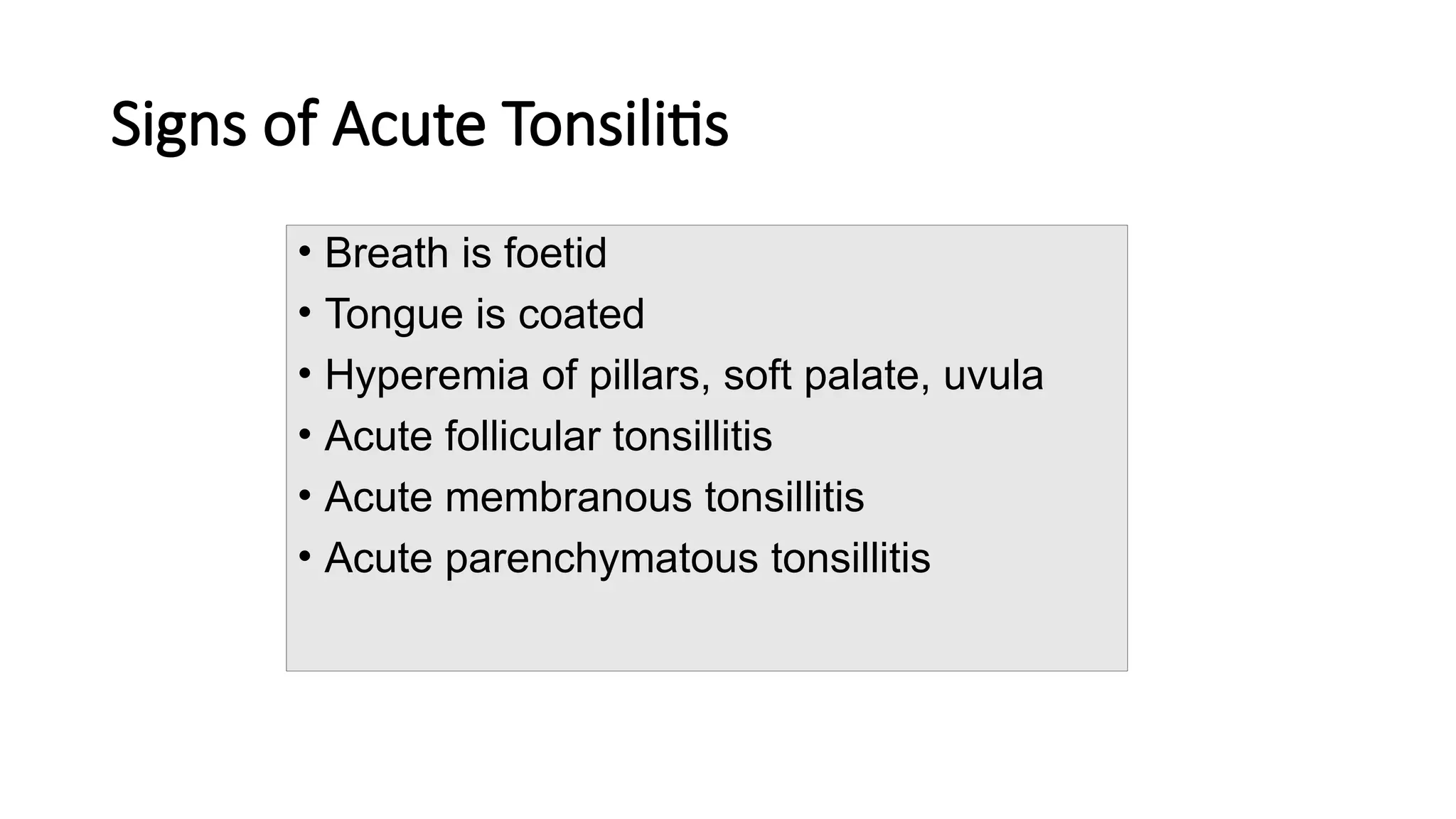 Signs of Acute Tonsilitis

• Breath is foetid
• Tongue is coated
• Hyperemia of pillars, soft palate, uvula
• Acute follicular tonsillitis
• Acute membranous tonsillitis
• Acute parenchymatous tonsillitis